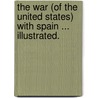 the war (of the united states) with spain ... illustrated.